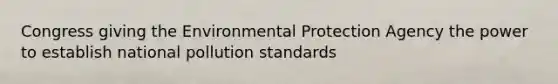 Congress giving the Environmental Protection Agency the power to establish national pollution standards